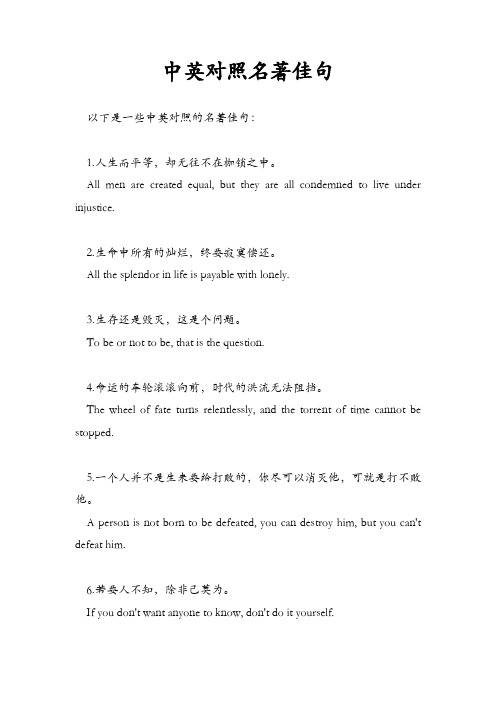 中英对照名著佳句

以下是一些中英对照的名著佳句：

1.人生而平等，却无往不在枷锁之中。

All men are created equal, but they are all condemned to live under injustice.

2.生命中所有的灿烂，终要寂寞偿还。

All the splendor in life is payable with lonely.

3.生存还是毁灭，这是个问题。

To be or not to be, that is the question.

4.命运的车轮滚滚向前，时代的洪流无法阻挡。

The wheel of fate turns relentlessly, and the torrent of time cannot be stopped.

5.一个人并不是生来要给打败的，你尽可以消灭他，可就是打不败他。

A person is not born to be defeated, you can destroy him, but you can't defeat him.

6.若要人不知，除非己莫为。

If you don't want anyone to know, don't do it yourself.